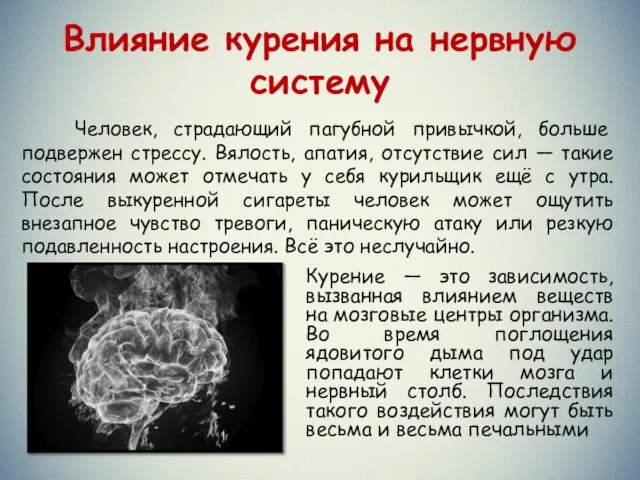 Влияние курения на нервную систему

Человек, страдающий пагубной привычкой, больше подвержен стрессу. Вялость, апатия, отсутствие сил — такие состояния может отмечать у себя курильщик ещё с утра. После выкуренной сигареты человек может ощутить внезапное чувство тревоги, паническую атаку или резкую подавленность настроения. Всё это неслучайно.

Курение — это зависимость, вызванная влиянием веществ на мозговые центры организма. Во время поглощения ядовитого дыма под удар попадают клетки мозга и нервный столб. Последствия такого воздействия могут быть весьма и весьма печальными